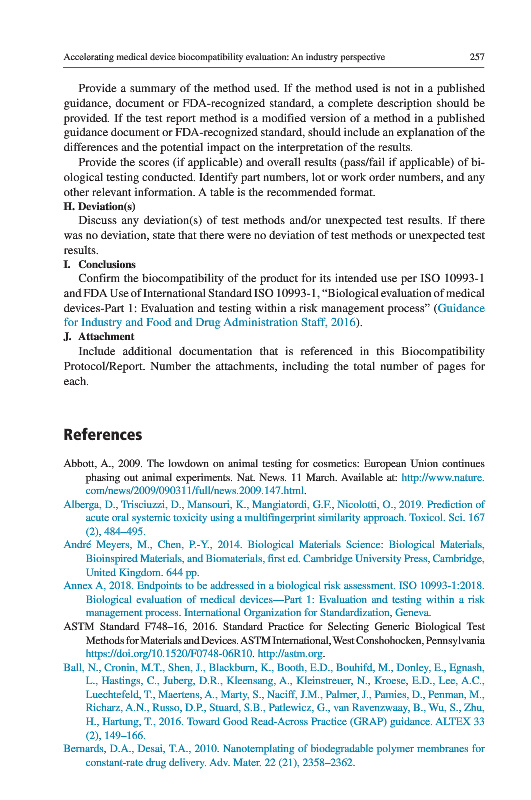 Accelerating medical device biocompatibility evaluation: An industry perspective 257

Provide a summary of the method used. If the method used is not in a published guidance, document or FDA-recognized standard, a complete description should be provided. If the test report method is a modified version of a method in a published guidance document or FDA-recognized standard, should include an explanation of the differences and the potential impact on the interpretation of the results.

Provide the scores (if applicable) and overall results (pass/fail if applicable) of biological testing conducted. Identify part numbers, lot or work order numbers, and any other relevant information. A table is the recommended format.

H. Deviation(s)

Discuss any deviation(s) of test methods and/or unexpected test results. If there was no deviation, state that there were no deviation of test methods or unexpected test results.

I. Conclusions

Confirm the biocompatibility of the product for its intended use per ISO 10993-1 and FDA Use of International Standard ISO 10993-1, "Biological evaluation of medical devices-Part 1: Evaluation and testing within a risk management process" (Guidance for Industry and Food and Drug Administration Staff, 2016).

J. Attachment

Include additional documentation that is referenced in this Biocompatibility Protocol/Report. Number the attachments, including the total number of pages for each.

References

Abbott, A., 2009. The lowdown on animal testing for cosmetics: European Union continues phasing out animal experiments. Nat. News. 11 March. Available at: http://www.nature.com/news/2009/090311/full/news.2009.147.html.

Alberga, D., Trisciuzzi, D., Mansouri, K., Mangiatordi, G.F., Nicolotti, O., 2019. Prediction of acute oral systemic toxicity using a multifingerprint similarity approach. Toxicol. Sci. 167 (2), 484–495.

André Meyers, M., Chen, P.-Y., 2014. Biological Materials Science: Biological Materials, Bioinspired Materials, and Biomaterials, first ed. Cambridge University Press, Cambridge, United Kingdom. 644 pp.

Annex A, 2018. Endpoints to be addressed in a biological risk assessment. ISO 10993-1:2018. Biological evaluation of medical devices—Part 1: Evaluation and testing within a risk management process. International Organization for Standardization, Geneva.

ASTM Standard F748–16, 2016. Standard Practice for Selecting Generic Biological Test Methods for Materials and Devices. ASTM International, West Conshohocken, Pennsylvania https://doi.org/10.1520/F0748-06R10. http://astm.org.

Ball, N., Cronin, M.T., Shen, J., Blackburn, K., Booth, E.D., Bouhifd, M., Donley, E., Egnash, L., Hastings, C., Juberg, D.R., Kleensang, A., Kleinstreuer, N., Kroese, E.D., Lee, A.C., Luechtefeld, T., Maertens, A., Marty, S., Naciff, J.M., Palmer, J., Pamies, D., Penman, M., Richarz, A.N., Russo, D.P., Stuard, S.B., Patlewicz, G., van Ravenzwaay, B., Wu, S., Zhu, H., Hartung, T., 2016. Toward Good Read-Across Practice (GRAP) guidance. ALTEX 33 (2), 149–166.

Bernards, D.A., Desai, T.A., 2010. Nanotemplating of biodegradable polymer membranes for constant-rate drug delivery. Adv. Mater. 22 (21), 2358–2362.